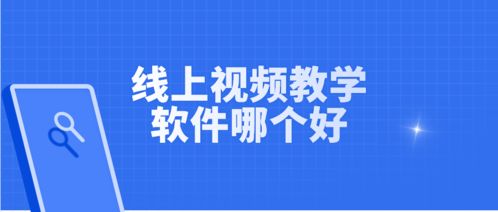 线上视频教学
软件哪个好